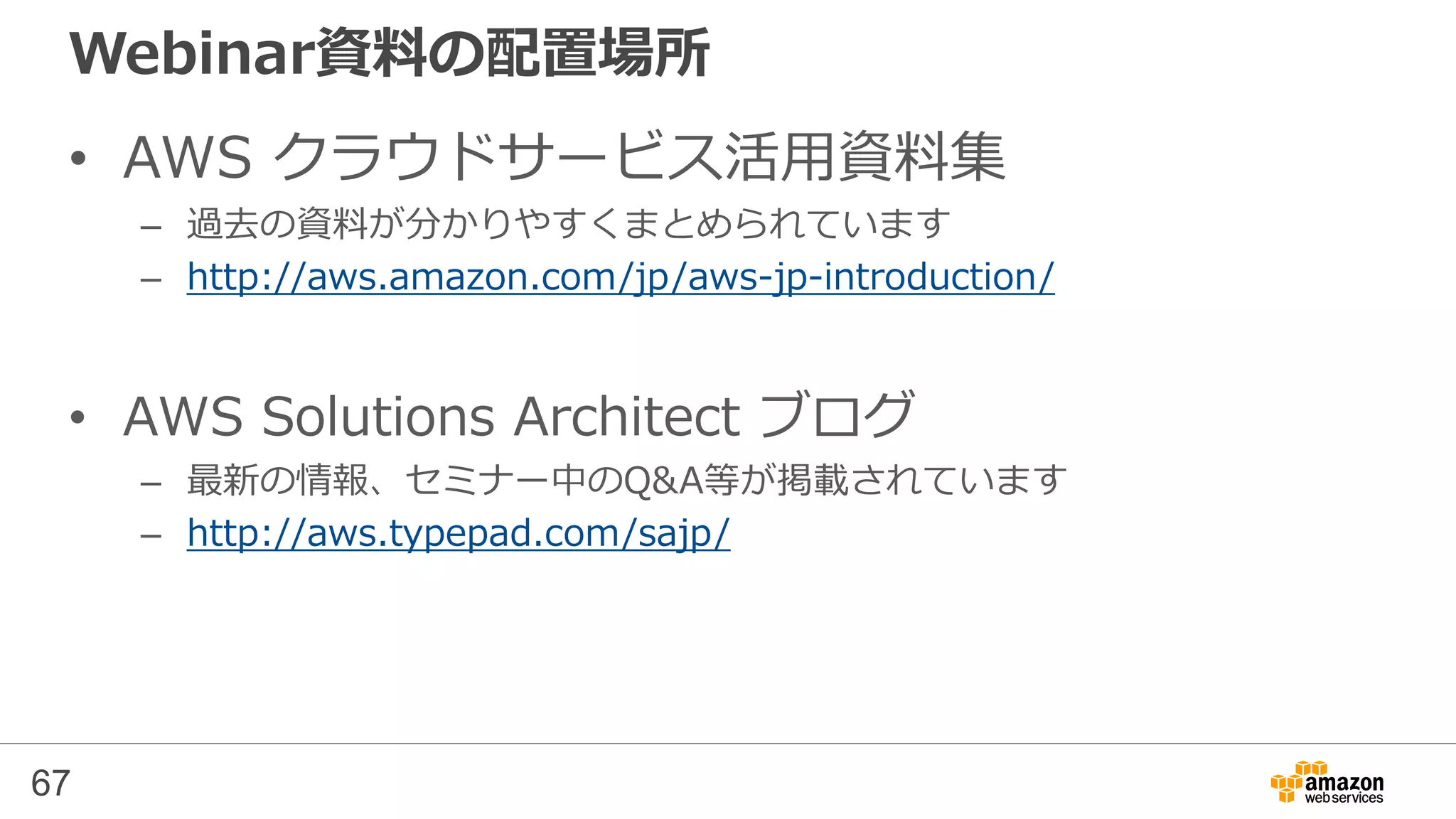 Webinar資料の配置場所

• AWS クラウドサービス活用資料集
– 過去の資料が分かりやすくまとめられています
– http://aws.amazon.com/jp/aws-jp-introduction/

• AWS Solutions Architect ブログ
– 最新の情報、セミナー中のQ&A等が掲載されています
– http://aws.typepad.com/sajp/

67

amazon web services